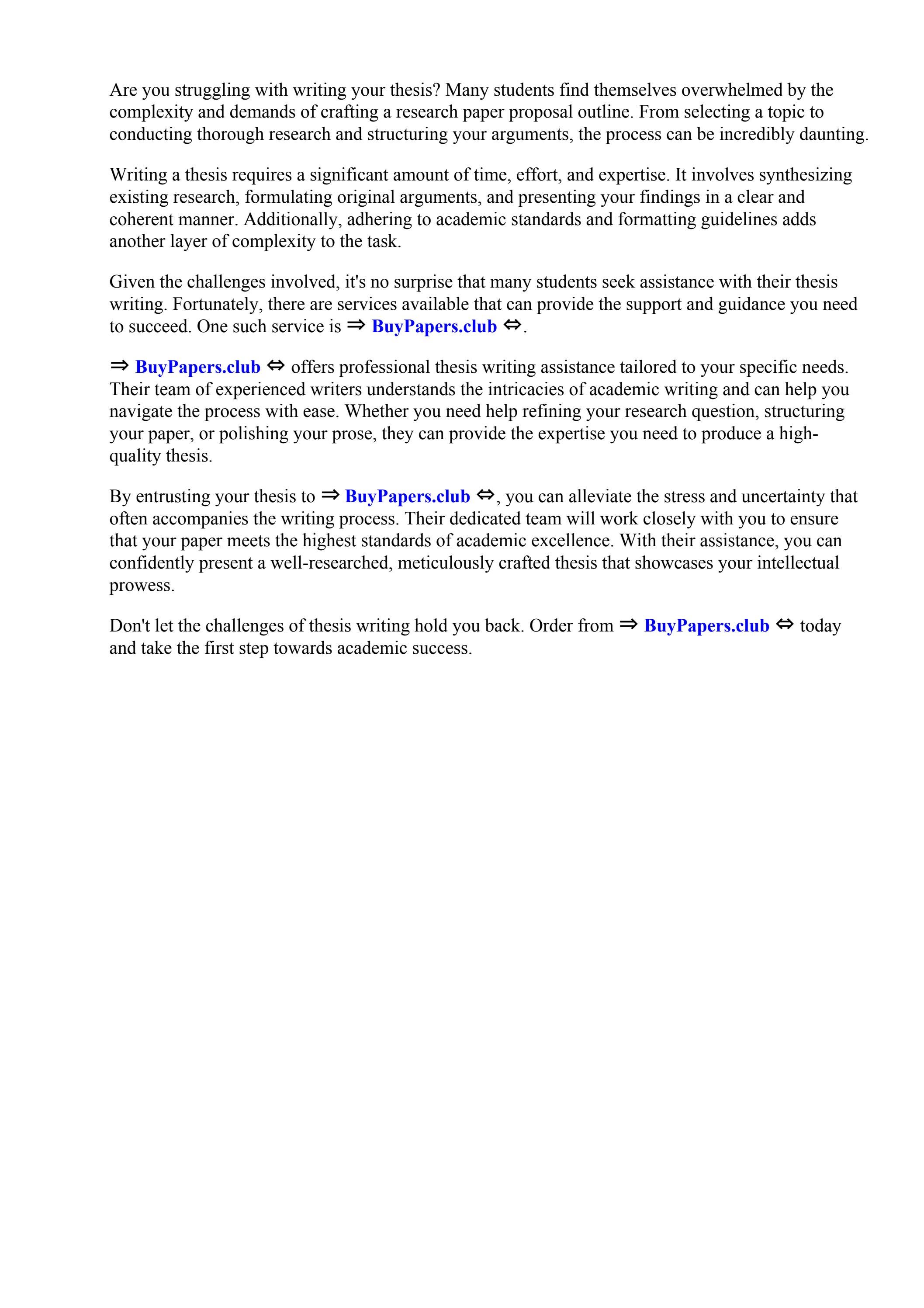 Are you struggling with writing your thesis? Many students find themselves overwhelmed by the complexity and demands of crafting a research paper proposal outline. From selecting a topic to conducting thorough research and structuring your arguments, the process can be incredibly daunting.

Writing a thesis requires a significant amount of time, effort, and expertise. It involves synthesizing existing research, formulating original arguments, and presenting your findings in a clear and coherent manner. Additionally, adhering to academic standards and formatting guidelines adds another layer of complexity to the task.

Given the challenges involved, it's no surprise that many students seek assistance with their thesis writing. Fortunately, there are services available that can provide the support and guidance you need to succeed. One such service is ⇒ BuyPapers.club ⇔.

⇒ BuyPapers.club ⇔ offers professional thesis writing assistance tailored to your specific needs. Their team of experienced writers understands the intricacies of academic writing and can help you navigate the process with ease. Whether you need help refining your research question, structuring your paper, or polishing your prose, they can provide the expertise you need to produce a high-quality thesis.

By entrusting your thesis to ⇒ BuyPapers.club ⇔, you can alleviate the stress and uncertainty that often accompanies the writing process. Their dedicated team will work closely with you to ensure that your paper meets the highest standards of academic excellence. With their assistance, you can confidently present a well-researched, meticulously crafted thesis that showcases your intellectual prowess.

Don't let the challenges of thesis writing hold you back. Order from ⇒ BuyPapers.club ⇔ today and take the first step towards academic success.